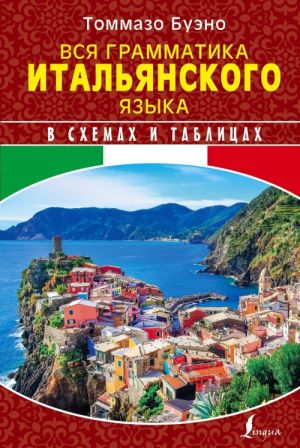 Томмазо Буэно

ВСЯ ГРАММАТИКА
ИТАЛЬЯНСКОГО
ЯЗЫКА

В СХЕМАХ И ТАБЛИЦАХ

Lingua